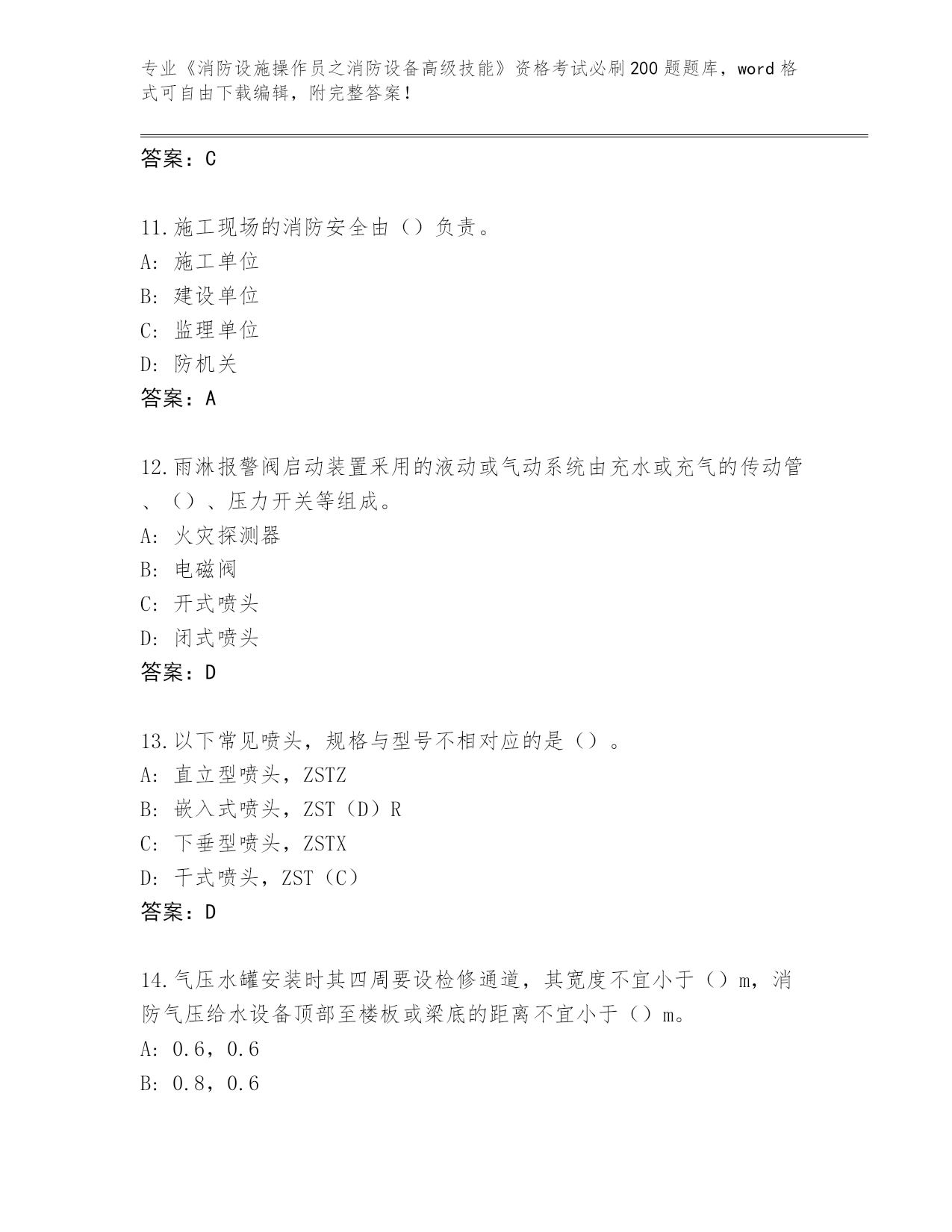 专业《消防设施操作员之消防设备高级技能》资格考试必刷200题题库，word格式可自由下载编辑，附完整答案！

答案：C

11.施工现场的消防安全由（）负责。
A: 施工单位
B: 建设单位
C: 监理单位
D: 防机关
答案：A

12.雨淋报警阀启动装置采用的液动或气动系统由充水或充气的传动管、（）、压力开关等组成。
A: 火灾探测器
B: 电磁阀
C: 开式喷头
D: 闭式喷头
答案：D

13.以下常见喷头，规格与型号不相对应的是（）。
A: 直立型喷头，ZSTZ
B: 嵌入式喷头，ZST（D）R
C: 下垂型喷头，ZSTX
D: 干式喷头，ZST（C）
答案：D

14.气压水罐安装时其四周要设检修通道，其宽度不宜小于（）m，消防气压给水设备顶部至楼板或梁底的距离不宜小于（）m。
A: 0.6，0.6
B: 0.8，0.6